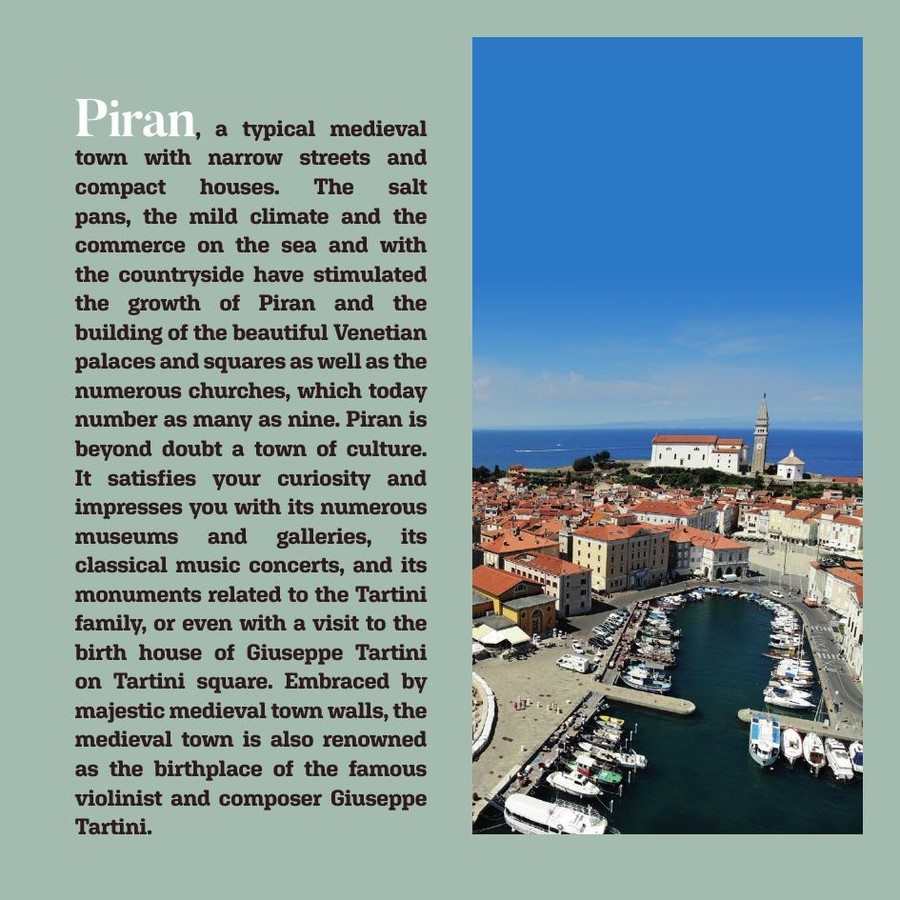 Piran, a typical medieval town with narrow streets and compact houses. The salt pans, the mild climate and the commerce on the sea and with the countryside have stimulated the growth of Piran and the building of the beautiful Venetian palaces and squares as well as the numerous churches, which today number as many as nine. Piran is beyond doubt a town of culture. It satisfies your curiosity and impresses you with its numerous museums and galleries, its classical music concerts, and its monuments related to the Tartini family, or even with a visit to the birth house of Giuseppe Tartini on Tartini square. Embraced by majestic medieval town walls, the medieval town is also renowned as the birthplace of the famous violinist and composer Giuseppe Tartini.